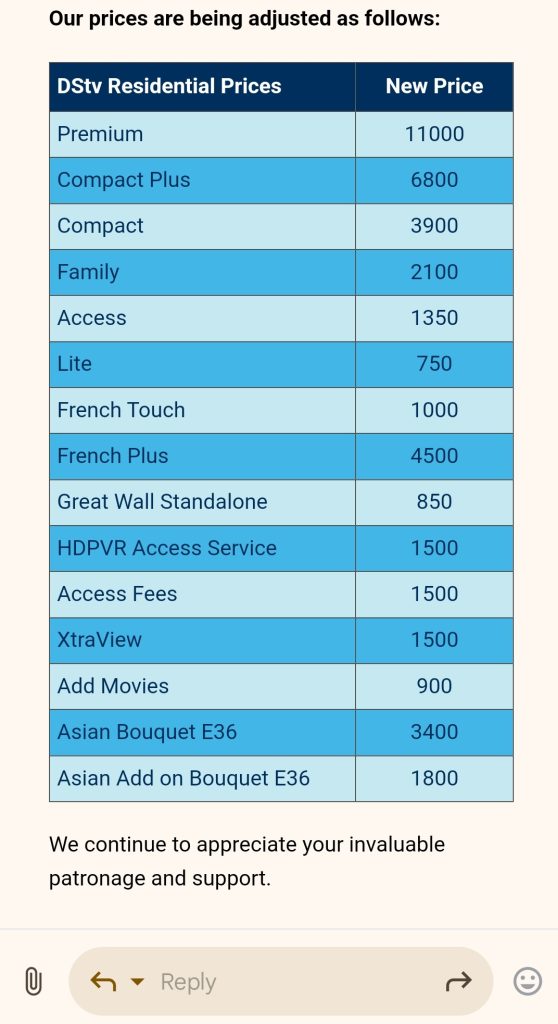 Our prices are being adjusted as follows:

| DStv Residential Prices | New Price |
|---|---|
| Premium | 11000 |
| Compact Plus | 6800 |
| Compact | 3900 |
| Family | 2100 |
| Access | 1350 |
| Lite | 750 |
| French Touch | 1000 |
| French Plus | 4500 |
| Great Wall Standalone | 850 |
| HDPVR Access Service | 1500 |
| Access Fees | 1500 |
| XtraView | 1500 |
| Add Movies | 900 |
| Asian Bouquet E36 | 3400 |
| Asian Add on Bouquet E36 | 1800 |

We continue to appreciate your invaluable patronage and support.

Reply